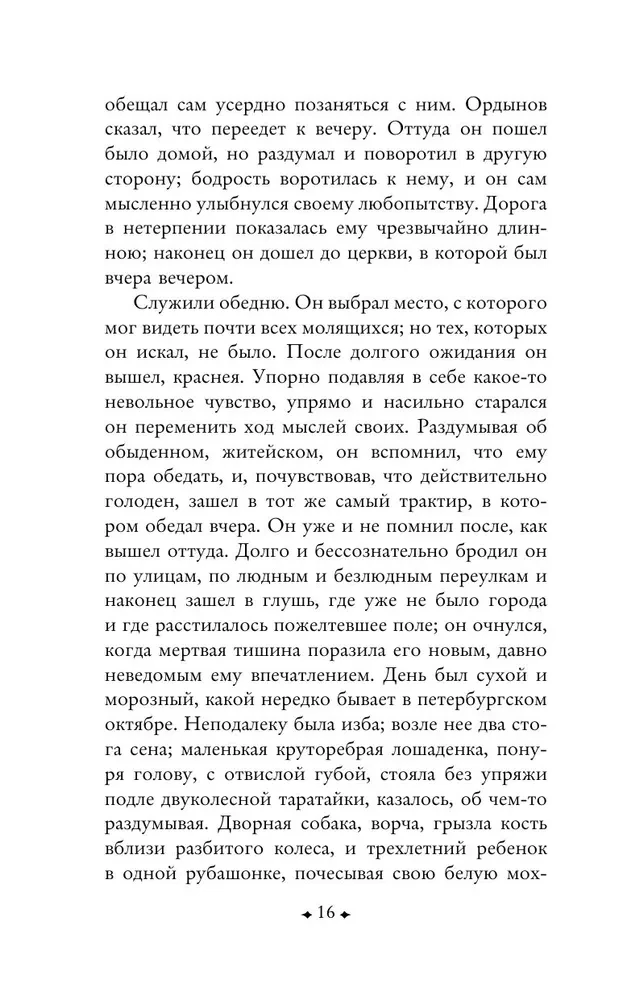 обещал сам усердно позаняться с ним. Ордынов сказал, что переедет к вечеру. Оттуда он пошел было домой, но раздумал и поворотил в другую сторону; бодрость воротилась к нему, и он сам мысленно улыбнулся своему любопытству. Дорога в нетерпении показалась ему чрезвычайно длинною; наконец он дошел до церкви, в которой был вчера вечером.

Служили обедню. Он выбрал место, с которого мог видеть почти всех молящихся; но тех, которых он искал, не было. После долгого ожидания он вышел, краснея. Упорно подавляя в себе какое-то невольное чувство, упрямо и насильно старался он переменить ход мыслей своих. Раздумывая об обыденном, житейском, он вспомнил, что ему пора обедать, и, почувствовав, что действительно голоден, зашел в тот же самый трактир, в котором обедал вчера. Он уже и не помнил после, как вышел оттуда. Долго и бессознательно бродил он по улицам, по людным и безлюдным переулкам и наконец зашел в глушь, где уже не было города и где расстилалось пожелтевшее поле; он очнулся, когда мертвая тишина поразила его новым, давно неведомым ему впечатлением. День был сухой и морозный, какой нередко бывает в петербургском октябре. Неподалеку была изба; возле нее два стога сена; маленькая круторебрая лошаденка, понуря голову, с отвислой губой, стояла без упряжи подле двуколесной таратайки, казалось, об чем-то раздумывая. Дворная собака, ворча, грызла кость вблизи разбитого колеса, и трехлетний ребенок в одной рубашонке, почесывая свою белую мох-

16